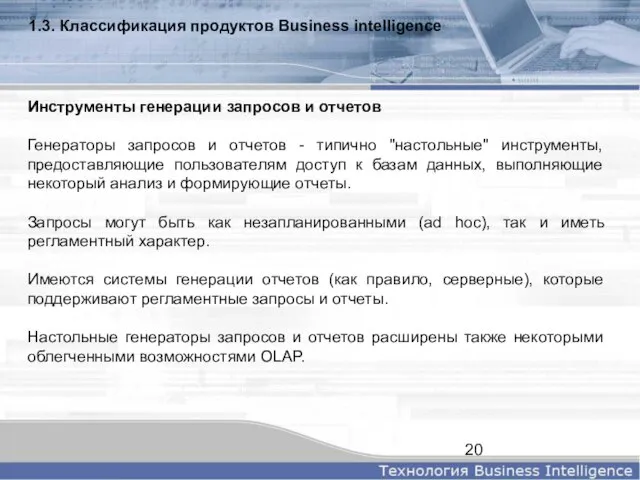 1.3. Классификация продуктов Business intelligence

Инструменты генерации запросов и отчетов

Генераторы запросов и отчетов - типично "настольные" инструменты, предоставляющие пользователям доступ к базам данных, выполняющие некоторый анализ и формирующие отчеты.

Запросы могут быть как незапланированными (ad hoc), так и иметь регламентный характер.

Имеются системы генерации отчетов (как правило, серверные), которые поддерживают регламентные запросы и отчеты.

Настольные генераторы запросов и отчетов расширены также некоторыми облегченными возможностями OLAP.

20

Технология Business Intelligence